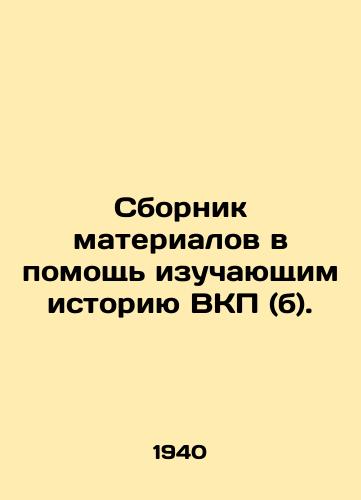 Сборник материалов в помощь изучающим историю ВКП (б).

1940